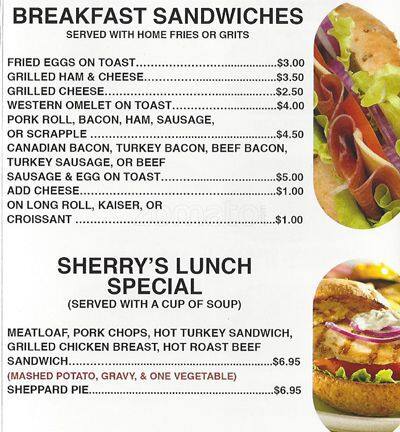 BREAKFAST SANDWICHES
SERVED WITH HOME FRIES OR GRITS

FRIED EGGS ON TOAST $3.00
GRILLED HAM & CHEESE $3.50
GRILLED CHEESE $2.50
WESTERN OMELET ON TOAST $4.00
PORK ROLL, BACON, HAM, SAUSAGE, OR SCRAPPLE $4.50
CANADIAN BACON, TURKEY BACON, BEEF BACON, TURKEY SAUSAGE, OR BEEF SAUSAGE & EGG ON TOAST $5.00
ADD CHEESE $1.00
ON LONG ROLL, KAISER, OR CROISSANT $1.00

SHERRY'S LUNCH SPECIAL
(SERVED WITH A CUP OF SOUP)

MEATLOAF, PORK CHOPS, HOT TURKEY SANDWICH, GRILLED CHICKEN BREAST, HOT ROAST BEEF SANDWICH $6.95
(MASHED POTATO, GRAVY, & ONE VEGETABLE)
SHEPPARD PIE $6.95